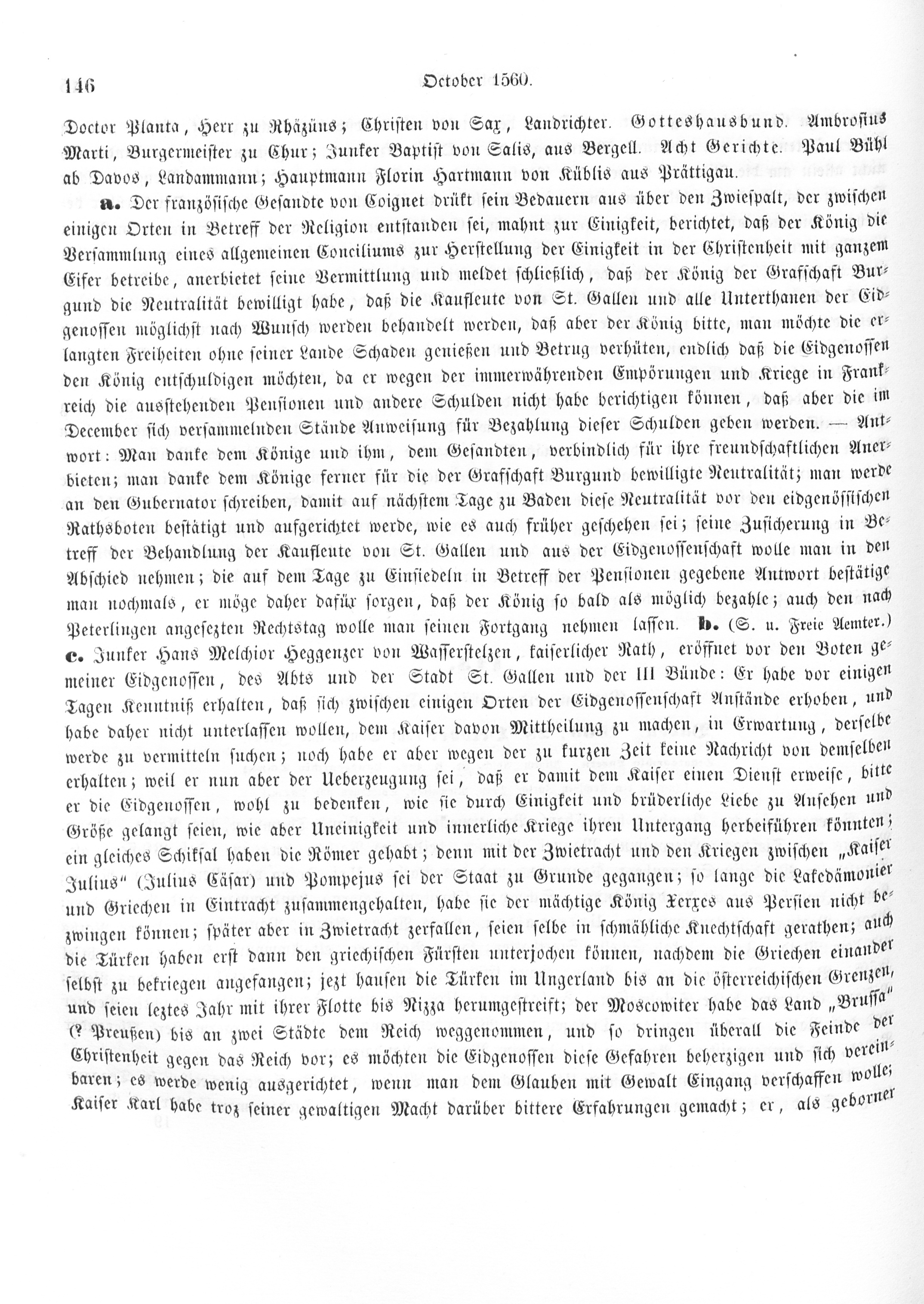 146 October 1560.

Doctor Planta, Herr zu Rhäzüns; Christen von Sax, Landrichter. Gotteshausbund. Ambrosius Marti, Burgermeister zu Chur; Junker Baptist von Salis, aus Bergell. Acht Gerichte. Paul Bühl ab Davos, Landammann; Hauptmann Florin Hartmann von Küblis aus Prättigau.

a. Der französische Gesandte von Coignet drükt sein Bedauern aus über den Zwiespalt, der zwischen einigen Orten in Betreff der Religion entstanden sei, mahnt zur Einigkeit, berichtet, daß der König die Versammlung eines allgemeinen Conciliums zur Herstellung der Einigkeit in der Christenheit mit ganzem Eifer betreibe, anerbietet seine Vermittlung und meldet schließlich, daß der König der Grafschaft Burgund die Neutralität bewilligt habe, daß die Kaufleute von St. Gallen und alle Unterthanen der Eidgenossen möglichst nach Wunsch werden behandelt werden, daß aber der König bitte, man möchte die erlangten Freiheiten ohne seiner Lande Schaden genießen und Betrug verhüten, endlich daß die Eidgenossen den König entschuldigen möchten, da er wegen der immerwährenden Empörungen und Kriege in Frankreich die ausstehenden Pensionen und andere Schulden nicht habe berichtigen können, daß aber die im December sich versammelnden Stände Anweisung für Bezahlung dieser Schulden geben werden. — Antwort: Man danke dem Könige und ihm, dem Gesandten, verbindlich für ihre freundschaftlichen Anerbieten; man danke dem Könige ferner für die der Grafschaft Burgund bewilligte Neutralität; man werde an den Gubernator schreiben, damit auf nächstem Tage zu Baden diese Neutralität vor den eidgenössischen Rathsboten bestätigt und aufgerichtet werde, wie es auch früher geschehen sei; seine Zusicherung in Betreff der Behandlung der Kaufleute von St. Gallen und aus der Eidgenossenschaft wolle man in den Abschied nehmen; die auf dem Tage zu Einsiedeln in Betreff der Pensionen gegebene Antwort bestätige man nochmals, er möge daher dafür sorgen, daß der König so bald als möglich bezahle; auch den nach Peterlingen angesezten Rechtstag wolle man seinen Fortgang nehmen lassen. b. (S. u. Freie Aemter.) c. Junker Hans Melchior Heggenzer von Wasserstelzen, kaiserlicher Rath, eröffnet vor den Boten gemeiner Eidgenossen, des Abts und der Stadt St. Gallen und der III Bünde: Er habe vor einigen Tagen Kenntniß erhalten, daß sich zwischen einigen Orten der Eidgenossenschaft Anstände erhoben, und habe daher nicht unterlassen wollen, dem Kaiser davon Mittheilung zu machen, in Erwartung, derselbe werde zu vermitteln suchen; noch habe er aber wegen der zu kurzen Zeit keine Nachricht von demselben erhalten; weil er nun aber der Ueberzeugung sei, daß er damit dem Kaiser einen Dienst erweise, bitte er die Eidgenossen, wohl zu bedenken, wie sie durch Einigkeit und brüderliche Liebe zu Ansehen und Größe gelangt seien, wie aber Uneinigkeit und innerliche Kriege ihren Untergang herbeiführen könnten; ein gleiches Schiksal haben die Römer gehabt; denn mit der Zwietracht und den Kriegen zwischen „Kaiser Julius“ (Julius Cäsar) und Pompejus sei der Staat zu Grunde gegangen; so lange die Lakedämonier und Griechen in Eintracht zusammengehalten, habe sie der mächtige König Xerxes aus Persien nicht bezwingen können; später aber in Zwietracht zerfallen, seien selbe in schmähliche Knechtschaft gerathen; auch die Türken haben erst dann den griechischen Fürsten unterjochen können, nachdem die Griechen einander selbst zu bekriegen angefangen; jezt hausen die Türken im Ungerland bis an die österreichischen Grenzen, und seien leztes Jahr mit ihrer Flotte bis Nizza herumgestreift; der Moscowiter habe das Land „Brussa“ (? Preußen) bis an zwei Städte dem Reich weggenommen, und so dringen überall die Feinde der Christenheit gegen das Reich vor; es möchten die Eidgenossen diese Gefahren beherzigen und sich vereinbaren; es werde wenig ausgerichtet, wenn man dem Glauben mit Gewalt Eingang verschaffen wolle; Kaiser Karl habe troz seiner gewaltigen Macht darüber bittere Erfahrungen gemacht; er, als geborner